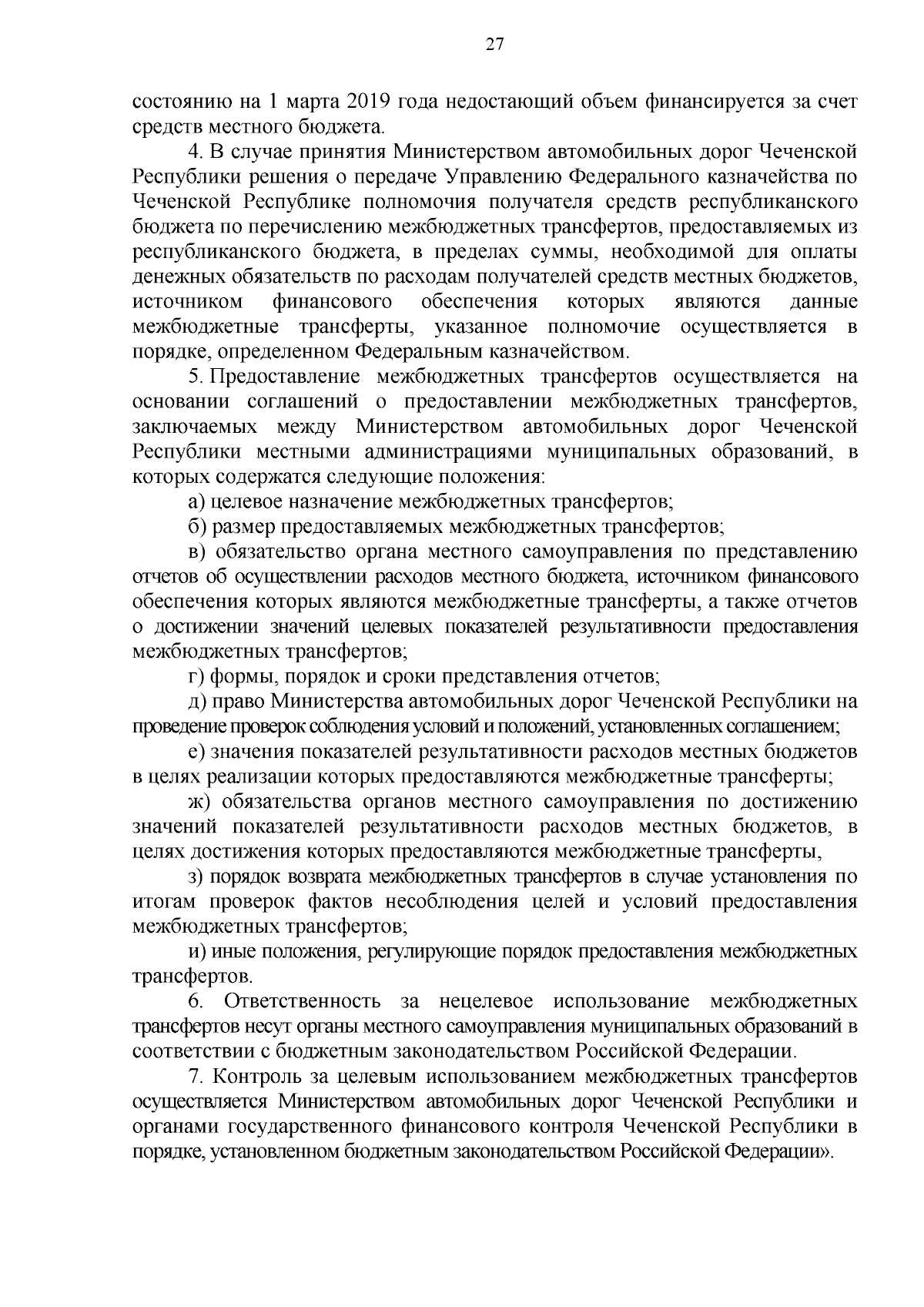 27

состоянию на 1 марта 2019 года недостающий объем финансируется за счет средств местного бюджета.

4. В случае принятия Министерством автомобильных дорог Чеченской Республики решения о передаче Управлению Федерального казначейства по Чеченской Республике полномочия получателя средств республиканского бюджета по перечислению межбюджетных трансфертов, предоставляемых из республиканского бюджета, в пределах суммы, необходимой для оплаты денежных обязательств по расходам получателей средств местных бюджетов, источником финансового обеспечения которых являются данные межбюджетные трансферты, указанное полномочие осуществляется в порядке, определенном Федеральным казначейством.

5. Предоставление межбюджетных трансфертов осуществляется на основании соглашений о предоставлении межбюджетных трансфертов, заключаемых между Министерством автомобильных дорог Чеченской Республики местными администрациями муниципальных образований, в которых содержатся следующие положения:

а) целевое назначение межбюджетных трансфертов;

б) размер предоставляемых межбюджетных трансфертов;

в) обязательство органа местного самоуправления по представлению отчетов об осуществлении расходов местного бюджета, источником финансового обеспечения которых являются межбюджетные трансферты, а также отчетов о достижении значений целевых показателей результативности предоставления межбюджетных трансфертов;

г) формы, порядок и сроки представления отчетов;

д) право Министерства автомобильных дорог Чеченской Республики на проведение проверок соблюдения условий и положений, установленных соглашением;

е) значения показателей результативности расходов местных бюджетов в целях реализации которых предоставляются межбюджетные трансферты;

ж) обязательства органов местного самоуправления по достижению значений показателей результативности расходов местных бюджетов, в целях достижения которых предоставляются межбюджетные трансферты,

з) порядок возврата межбюджетных трансфертов в случае установления по итогам проверок фактов несоблюдения целей и условий предоставления межбюджетных трансфертов;

и) иные положения, регулирующие порядок предоставления межбюджетных трансфертов.

6. Ответственность за нецелевое использование межбюджетных трансфертов несут органы местного самоуправления муниципальных образований в соответствии с бюджетным законодательством Российской Федерации.

7. Контроль за целевым использованием межбюджетных трансфертов осуществляется Министерством автомобильных дорог Чеченской Республики и органами государственного финансового контроля Чеченской Республики в порядке, установленном бюджетным законодательством Российской Федерации».